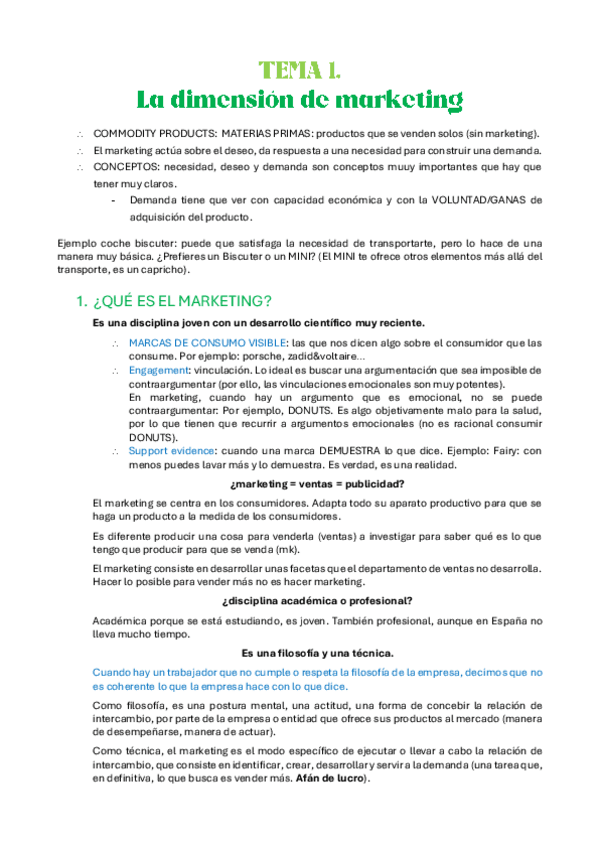 TEMA 1.
La dimensión de marketing

∴ COMMODITY PRODUCTS: MATERIAS PRIMAS: productos que se venden solos (sin marketing).
∴ El marketing actúa sobre el deseo, da respuesta a una necesidad para construir una demanda.
∴ CONCEPTOS: necesidad, deseo y demanda son conceptos muuy importantes que hay que tener muy claros.
- Demanda tiene que ver con capacidad económica y con la VOLUNTAD/GANAS de adquisición del producto.

Ejemplo coche biscuter: puede que satisfaga la necesidad de transportarte, pero lo hace de una manera muy básica. ¿Prefieres un Biscuter o un MINI? (El MINI te ofrece otros elementos más allá del transporte, es un capricho).

1. ¿QUÉ ES EL MARKETING?

Es una disciplina joven con un desarrollo científico muy reciente.

∴ MARCAS DE CONSUMO VISIBLE: las que nos dicen algo sobre el consumidor que las consume. Por ejemplo: porsche, zadid&voltaire...
∴ Engagement: vinculación. Lo ideal es buscar una argumentación que sea imposible de contraargumentar (por ello, las vinculaciones emocionales son muy potentes).
En marketing, cuando hay un argumento que es emocional, no se puede contraargumentar: Por ejemplo, DONUTS. Es algo objetivamente malo para la salud, por lo que tienen que recurrir a argumentos emocionales (no es racional consumir DONUTS).
∴ Support evidence: cuando una marca DEMUESTRA lo que dice. Ejemplo: Fairy: con menos puedes lavar más y lo demuestra. Es verdad, es una realidad.

¿marketing = ventas = publicidad?

El marketing se centra en los consumidores. Adapta todo su aparato productivo para que se haga un producto a la medida de los consumidores.

Es diferente producir una cosa para venderla (ventas) a investigar para saber qué es lo que tengo que producir para que se venda (mk).

El marketing consiste en desarrollar unas facetas que el departamento de ventas no desarrolla. Hacer lo posible para vender más no es hacer marketing.

¿disciplina académica o profesional?

Académica porque se está estudiando, es joven. También profesional, aunque en España no lleva mucho tiempo.

Es una filosofía y una técnica.

Cuando hay un trabajador que no cumple o respeta la filosofía de la empresa, decimos que no es coherente lo que la empresa hace con lo que dice.

Como filosofía, es una postura mental, una actitud, una forma de concebir la relación de intercambio, por parte de la empresa o entidad que ofrece sus productos al mercado (manera de desempeñarse, manera de actuar).

Como técnica, el marketing es el modo específico de ejecutar o llevar a cabo la relación de intercambio, que consiste en identificar, crear, desarrollar y servir a la demanda (una tarea que, en definitiva, lo que busca es vender más. Afán de lucro).